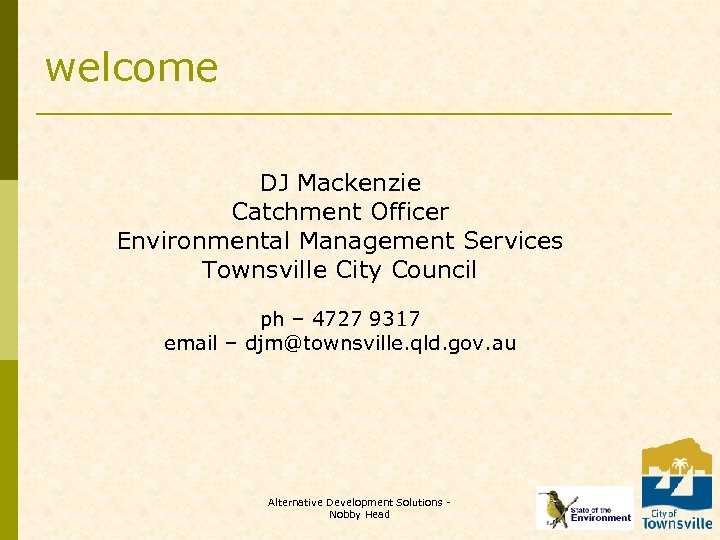 welcome

DJ Mackenzie
Catchment Officer
Environmental Management Services
Townsville City Council

ph – 4727 9317
email – djm@townsville.qld.gov.au

Alternative Development Solutions - Nobby Head

State of the Environment

City of Townsville